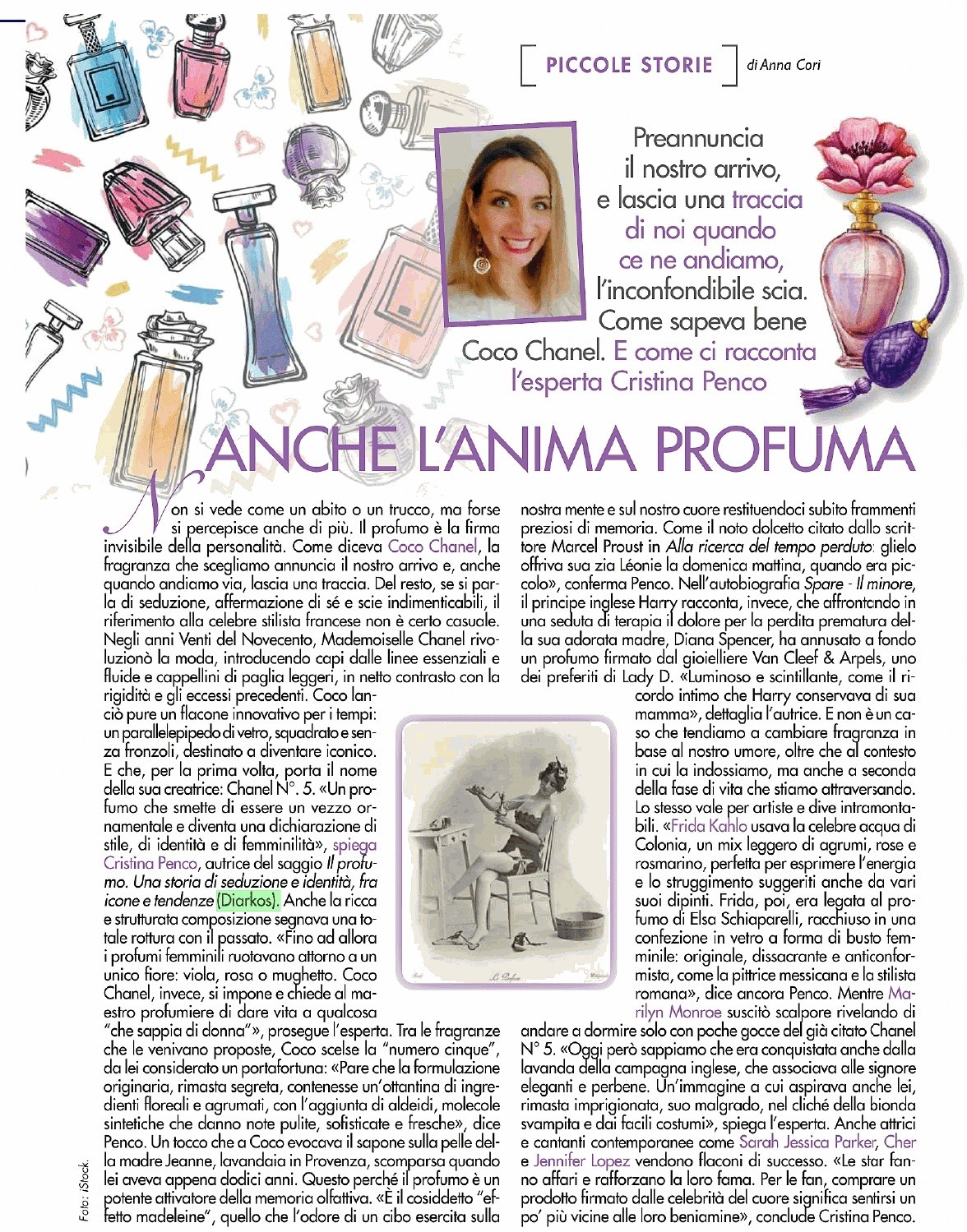 PICCOLE STORIE di Anna Cori

Preannuncia il nostro arrivo, e lascia una traccia di noi quando ce ne andiamo, l'inconfondibile scia. Come sapeva bene Coco Chanel. E come ci racconta l'esperta Cristina Penco

ANCHE L'ANIMA PROFUMA

Non si vede come un abito o un trucco, ma forse si percepisce anche di più. Il profumo è la firma invisibile della personalità. Come diceva Coco Chanel, la fragranza che scegliamo annuncia il nostro arrivo e, anche quando andiamo via, lascia una traccia. Del resto, se si parla di seduzione, affermazione di sé e scie indimenticabili, il riferimento alla celebre stilista francese non è certo casuale. Negli anni Venti del Novecento, Mademoiselle Chanel rivoluzionò la moda, introducendo capi dalle linee essenziali e fluide e cappellini di paglia leggeri, in netto contrasto con la rigidità e gli eccessi precedenti. Coco lanciò pure un flacone innovativo per i tempi: un parallelepipedo di vetro, squadrato e senza fronzoli, destinato a diventare iconico. E che, per la prima volta, porta il nome della sua creatrice: Chanel N°. 5. «Un profumo che smette di essere un vezzo ornamentale e diventa una dichiarazione di stile, di identità e di femminilità», spiega Cristina Penco, autrice del saggio Il profumo. Una storia di seduzione e identità, fra icone e tendenze (Diarkos). Anche la ricca e strutturata composizione segnava una totale rottura con il passato. «Fino ad allora i profumi femminili ruotavano attorno a un unico fiore: viola, rosa o mughetto. Coco Chanel, invece, si impone e chiede al maestro profumiere di dare vita a qualcosa "che sappia di donna"», prosegue l'esperta. Tra le fragranze che le venivano proposte, Coco scelse la "numero cinque", da lei considerato un portafortuna: «Pare che la formulazione originaria, rimasta segreta, contenesse un'ottantina di ingredienti floreali e agrumati, con l'aggiunta di aldeidi, molecole sintetiche che danno note pulite, sofisticate e fresche», dice Penco. Un tocco che a Coco evocava il sapone sulla pelle della madre Jeanne, lavandaia in Provenza, scomparsa quando lei aveva appena dodici anni. Questo perché il profumo è un potente attivatore della memoria olfattiva. «È il cosiddetto "effetto madeleine", quello che l'odore di un cibo esercita sulla nostra mente e sul nostro cuore restituendoci subito frammenti preziosi di memoria. Come il noto dolcetto citato dallo scrittore Marcel Proust in Alla ricerca del tempo perduto: glielo offriva sua zia Léonie la domenica mattina, quando era piccolo», conferma Penco. Nell'autobiografia Spare - Il minore, il principe inglese Harry racconta, invece, che affrontando in una seduta di terapia il dolore per la perdita prematura della sua adorata madre, Diana Spencer, ha annusato a fondo un profumo firmato dal gioielliere Van Cleef & Arpels, uno dei preferiti di Lady D. «Luminoso e scintillante, come il ricordo intimo che Harry conservava di sua mamma», dettaglia l'autrice. E non è un caso che tendiamo a cambiare fragranza in base al nostro umore, oltre che al contesto in cui la indossiamo, ma anche a seconda della fase di vita che stiamo attraversando. Lo stesso vale per artiste e dive intramontabili. «Frida Kahlo usava la celebre acqua di Colonia, un mix leggero di agrumi, rose e rosmarino, perfetta per esprimere l'energia e lo struggimento suggeriti anche da vari suoi dipinti. Frida, poi, era legata al profumo di Elsa Schiaparelli, racchiuso in una confezione in vetro a forma di busto femminile: originale, dissacrante e anticonformista, come la pittrice messicana e la stilista romana», dice ancora Penco. Mentre Marilyn Monroe suscitò scalpore rivelando di andare a dormire solo con poche gocce del già citato Chanel N° 5. «Oggi però sappiamo che era conquistata anche dalla lavanda della campagna inglese, che associava alle signore eleganti e perbene. Un'immagine a cui aspirava anche lei, rimasta imprigionata, suo malgrado, nel cliché della bionda svampita e dai facili costumi», spiega l'esperta. Anche attrici e cantanti contemporanee come Sarah Jessica Parker, Cher e Jennifer Lopez vendono flaconi di successo. «Le star fanno affari e rafforzano la loro fama. Per le fan, comprare un prodotto firmato dalle celebrità del cuore significa sentirsi un po' più vicine alle loro beniamine», conclude Cristina Penco.

Le Parfum

Foto: iStock.